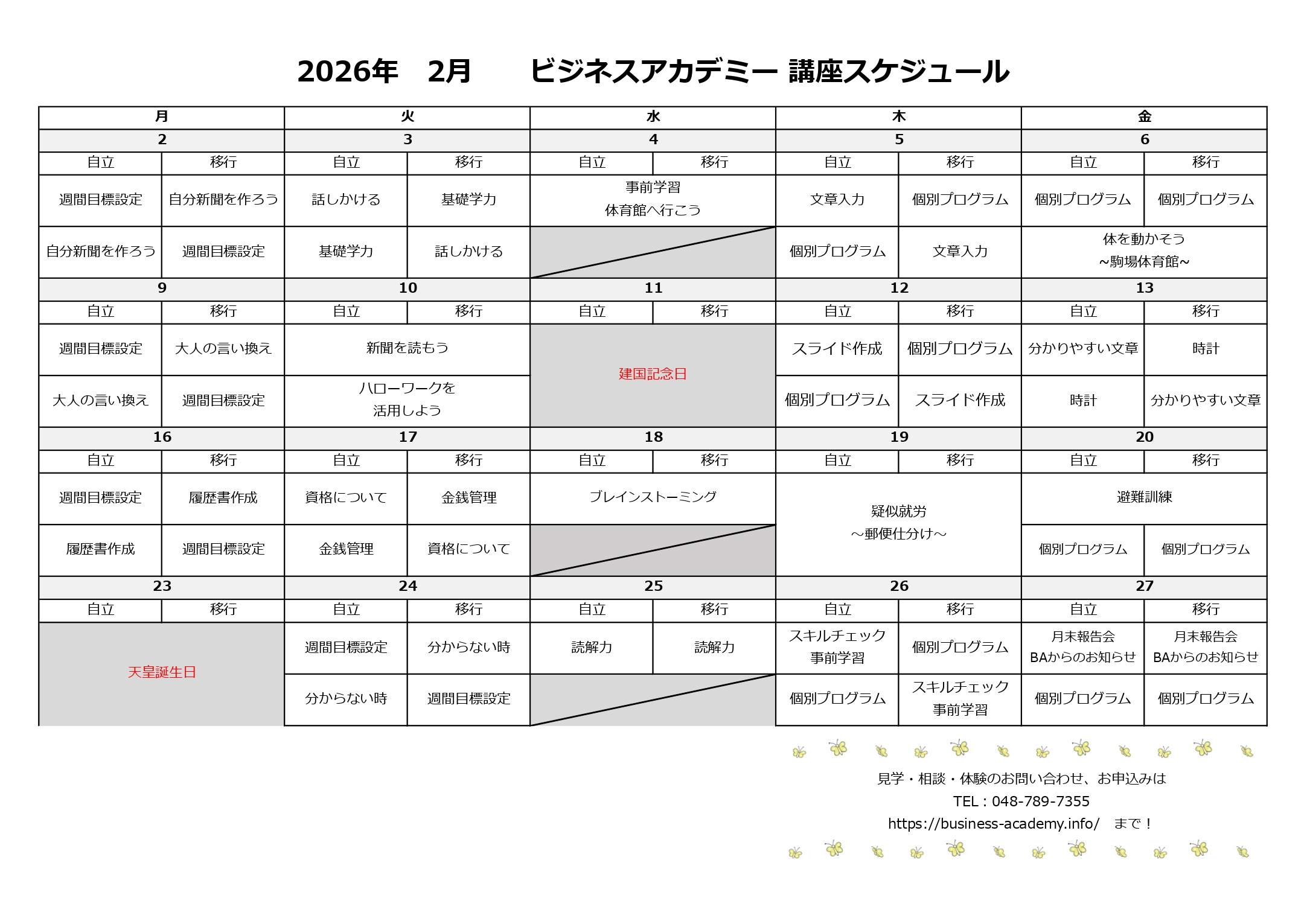 2026年　2月　　ビジネスアカデミー 講座スケジュール

| 月 | | 火 | | 水 | | 木 | | 金 | |
|---|---|---|---|---|---|---|---|---|---|
| 2 | | 3 | | 4 | | 5 | | 6 | |
| 自立 | 移行 | 自立 | 移行 | 自立 | 移行 | 自立 | 移行 | 自立 | 移行 |
| 週間目標設定 | 自分新聞を作ろう | 話しかける | 基礎学力 | 事前学習 体育館へ行こう | | 文章入力 | 個別プログラム | 個別プログラム | 個別プログラム |
| 自分新聞を作ろう | 週間目標設定 | 基礎学力 | 話しかける | | | 個別プログラム | 文章入力 | 体を動かそう ~駒場体育館~ | |
| 9 | | 10 | | 11 | | 12 | | 13 | |
| 自立 | 移行 | 自立 | 移行 | 自立 | 移行 | 自立 | 移行 | 自立 | 移行 |
| 週間目標設定 | 大人の言い換え | 新聞を読もう | | 建国記念日 | | スライド作成 | 個別プログラム | 分かりやすい文章 | 時計 |
| 大人の言い換え | 週間目標設定 | ハローワークを 活用しよう | | | | 個別プログラム | スライド作成 | 時計 | 分かりやすい文章 |
| 16 | | 17 | | 18 | | 19 | | 20 | |
| 自立 | 移行 | 自立 | 移行 | 自立 | 移行 | 自立 | 移行 | 自立 | 移行 |
| 週間目標設定 | 履歴書作成 | 資格について | 金銭管理 | ブレインストーミング | | 疑似就労 ～郵便仕分け～ | | 避難訓練 | |
| 履歴書作成 | 週間目標設定 | 金銭管理 | 資格について | | | | | 個別プログラム | 個別プログラム |
| 23 | | 24 | | 25 | | 26 | | 27 | |
| 自立 | 移行 | 自立 | 移行 | 自立 | 移行 | 自立 | 移行 | 自立 | 移行 |
| 天皇誕生日 | | 週間目標設定 | 分からない時 | 読解力 | 読解力 | スキルチェック 事前学習 | 個別プログラム | 月末報告会 BAからのお知らせ | 月末報告会 BAからのお知らせ |
| | | 分からない時 | 週間目標設定 | | | 個別プログラム | スキルチェック 事前学習 | 個別プログラム | 個別プログラム |

見学・相談・体験のお問い合わせ、お申込みは
TEL：048-789-7355
https://business-academy.info/　まで！